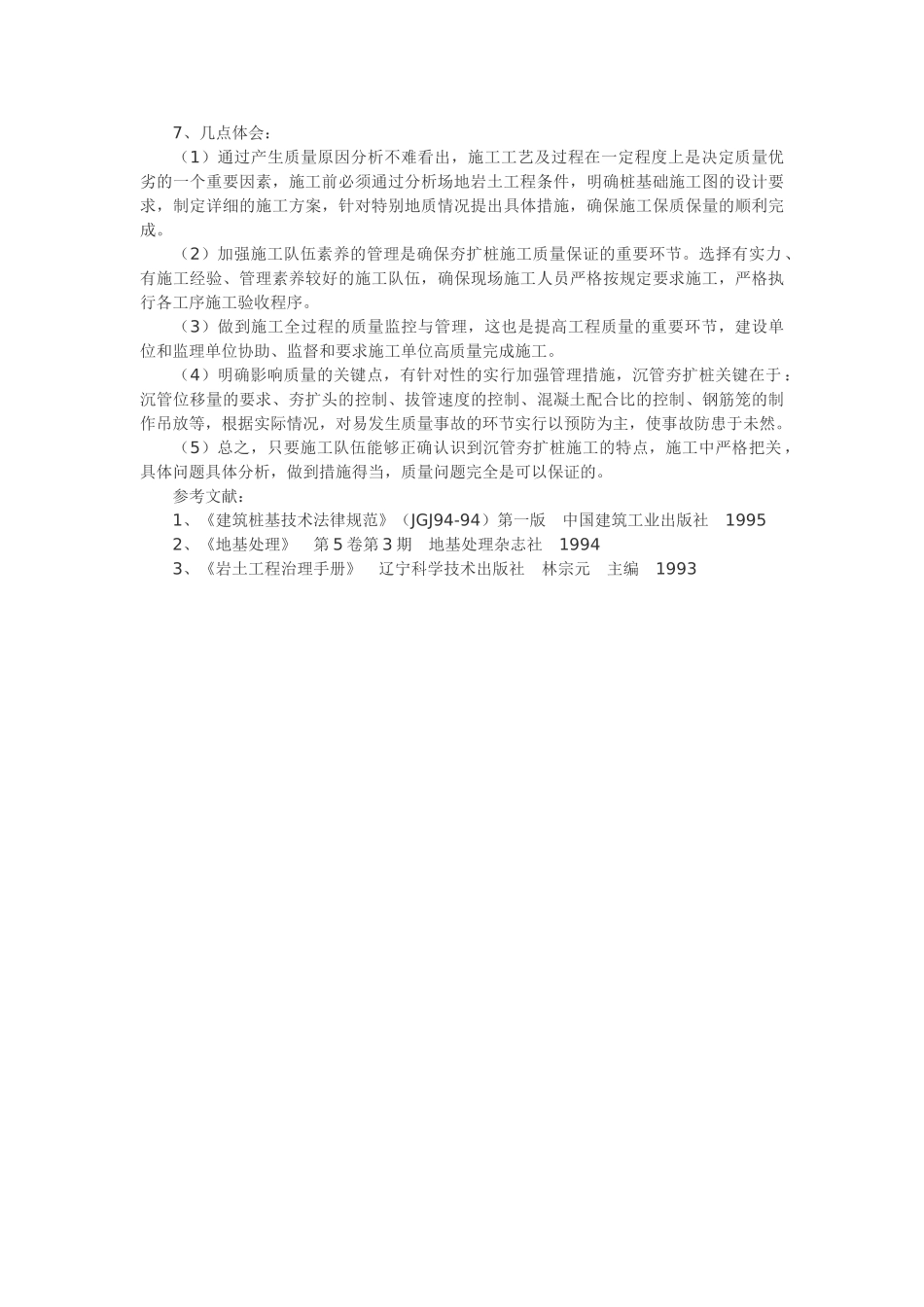 7、几点体会：

（1）通过产生质量原因分析不难看出，施工工艺及过程在一定程度上是决定质量优劣的一个重要因素，施工前必须通过分析场地岩土工程条件，明确桩基础施工图的设计要求，制定详细的施工方案，针对特别地质情况提出具体措施，确保施工保质保量的顺利完成。

（2）加强施工队伍素养的管理是确保夯扩桩施工质量保证的重要环节。选择有实力、有施工经验、管理素养较好的施工队伍，确保现场施工人员严格按规定要求施工，严格执行各工序施工验收程序。

（3）做到施工全过程的质量监控与管理，这也是提高工程质量的重要环节，建设单位和监理单位协助、监督和要求施工单位高质量完成施工。

（4）明确影响质量的关键点，有针对性的实行加强管理措施，沉管夯扩桩关键在于：沉管位移量的要求、夯扩头的控制、拔管速度的控制、混凝土配合比的控制、钢筋笼的制作吊放等，根据实际情况，对易发生质量事故的环节实行以预防为主，使事故防患于未然。

（5）总之，只要施工队伍能够正确认识到沉管夯扩桩施工的特点，施工中严格把关，具体问题具体分析，做到措施得当，质量问题完全是可以保证的。

参考文献：

1、《建筑桩基技术法律规范》（JGJ94-94）第一版　中国建筑工业出版社　1995

2、《地基处理》　第 5 卷第 3 期　地基处理杂志社　1994

3、《岩土工程治理手册》　辽宁科学技术出版社　林宗元　主编　1993